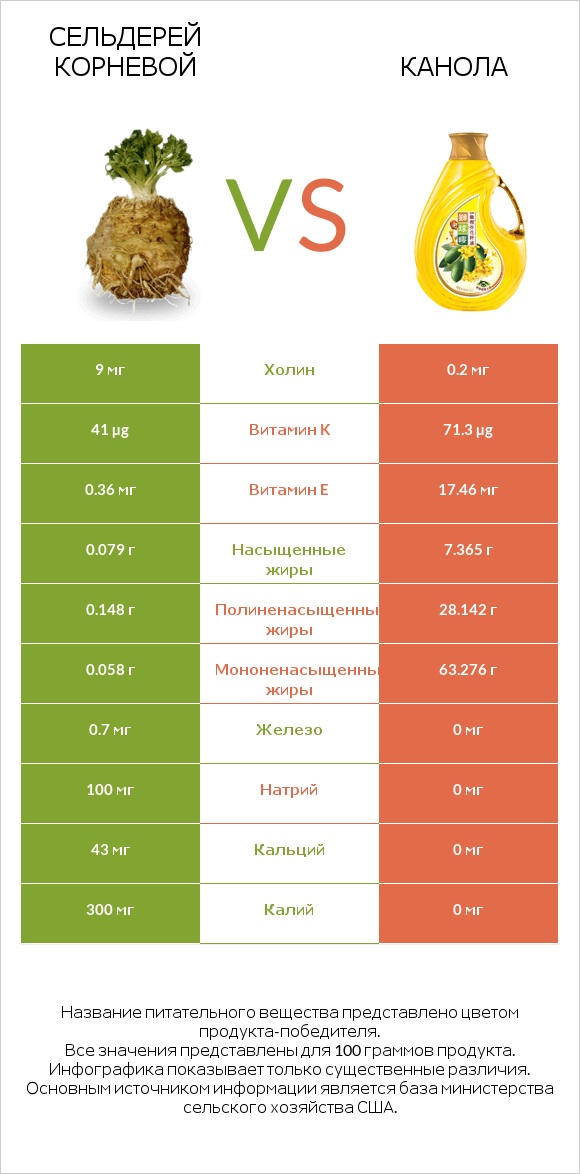 СЕЛЬДЕРЕЙ КОРНЕВОЙ

VS

КАНОЛА

| 9 мг | Холин | 0.2 мг |
|---|---|---|
| 41 µg | Витамин K | 71.3 µg |
| 0.36 мг | Витамин E | 17.46 мг |
| 0.079 г | Насыщенные жиры | 7.365 г |
| 0.148 г | Полиненасыщенны жиры | 28.142 г |
| 0.058 г | Мононенасыщенны жиры | 63.276 г |
| 0.7 мг | Железо | 0 мг |
| 100 мг | Натрий | 0 мг |
| 43 мг | Кальций | 0 мг |
| 300 мг | Калий | 0 мг |

Название питательного вещества представлено цветом продукта-победителя.
Все значения представлены для 100 граммов продукта.
Инфографика показывает только существенные различия.
Основным источником информации является база министерства сельского хозяйства США.